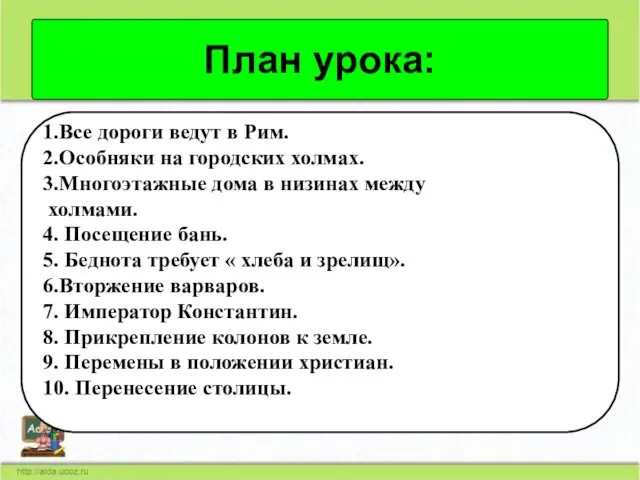 План урока:

1.Все дороги ведут в Рим.
2.Особняки на городских холмах.
3.Многоэтажные дома в низинах между холмами.
4. Посещение бань.
5. Беднота требует « хлеба и зрелищ».
6.Вторжение варваров.
7. Император Константин.
8. Прикрепление колонов к земле.
9. Перемены в положении христиан.
10. Перенесение столицы.

http://aida.ucoz.ru